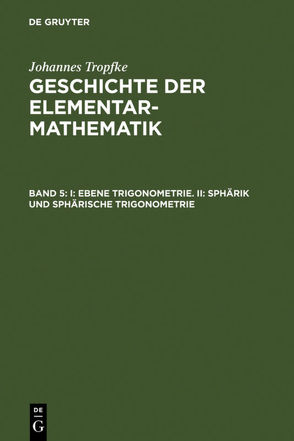 DE GRUYTER

Johannes Tropfke

GESCHICHTE DER ELEMENTAR-MATHEMATIK

BAND 5: I: EBENE TRIGONOMETRIE. II: SPHÄRIK UND SPHÄRISCHE TRIGONOMETRIE

DE
G